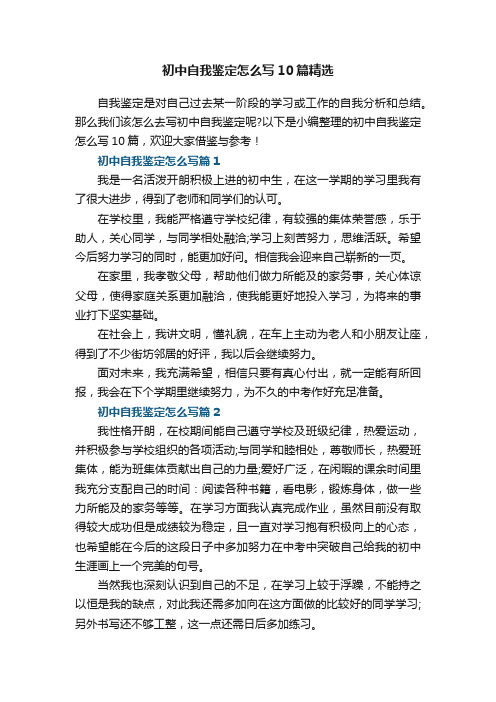 初中自我鉴定怎么写10篇精选

自我鉴定是对自己过去某一阶段的学习或工作的自我分析和总结。那么我们该怎么去写初中自我鉴定呢?以下是小编整理的初中自我鉴定怎么写10篇，欢迎大家借鉴与参考！

初中自我鉴定怎么写篇1

我是一名活泼开朗积极上进的初中生，在这一学期的学习里我有了很大进步，得到了老师和同学们的认可。

在学校里，我能严格遵守学校纪律，有较强的集体荣誉感，乐于助人，关心同学，与同学相处融洽;学习上刻苦努力，思维活跃。希望今后努力学习的同时，能更加好问。相信我会迎来自己崭新的一页。

在家里，我孝敬父母，帮助他们做力所能及的家务事，关心体谅父母，使得家庭关系更加融洽，使我能更好地投入学习，为将来的事业打下坚实基础。

在社会上，我讲文明，懂礼貌，在车上主动为老人和小朋友让座，得到了不少街坊邻居的好评，我以后会继续努力。

面对未来，我充满希望，相信只要有真心付出，就一定能有所回报，我会在下个学期里继续努力，为不久的中考作好充足准备。

初中自我鉴定怎么写篇2

我性格开朗，在校期间能自己遵守学校及班级纪律，热爱运动，并积极参与学校组织的各项活动;与同学和睦相处，尊敬师长，热爱班集体，能为班集体贡献出自己的力量;爱好广泛，在闲暇的课余时间里我充分支配自己的时间：阅读各种书籍，看电影，锻炼身体，做一些力所能及的家务等等。在学习方面我认真完成作业，虽然目前没有取得较大成功但是成绩较为稳定，且一直对学习抱有积极向上的心态，也希望能在今后的这段日子中多加努力在中考中突破自己给我的初中生涯画上一个完美的句号。

当然我也深刻认识到自己的不足，在学习上较于浮躁，不能持之以恒是我的缺点，对此我还需多加向在这方面做的比较好的同学学习;另外书写还不够工整，这一点还需日后多加练习。